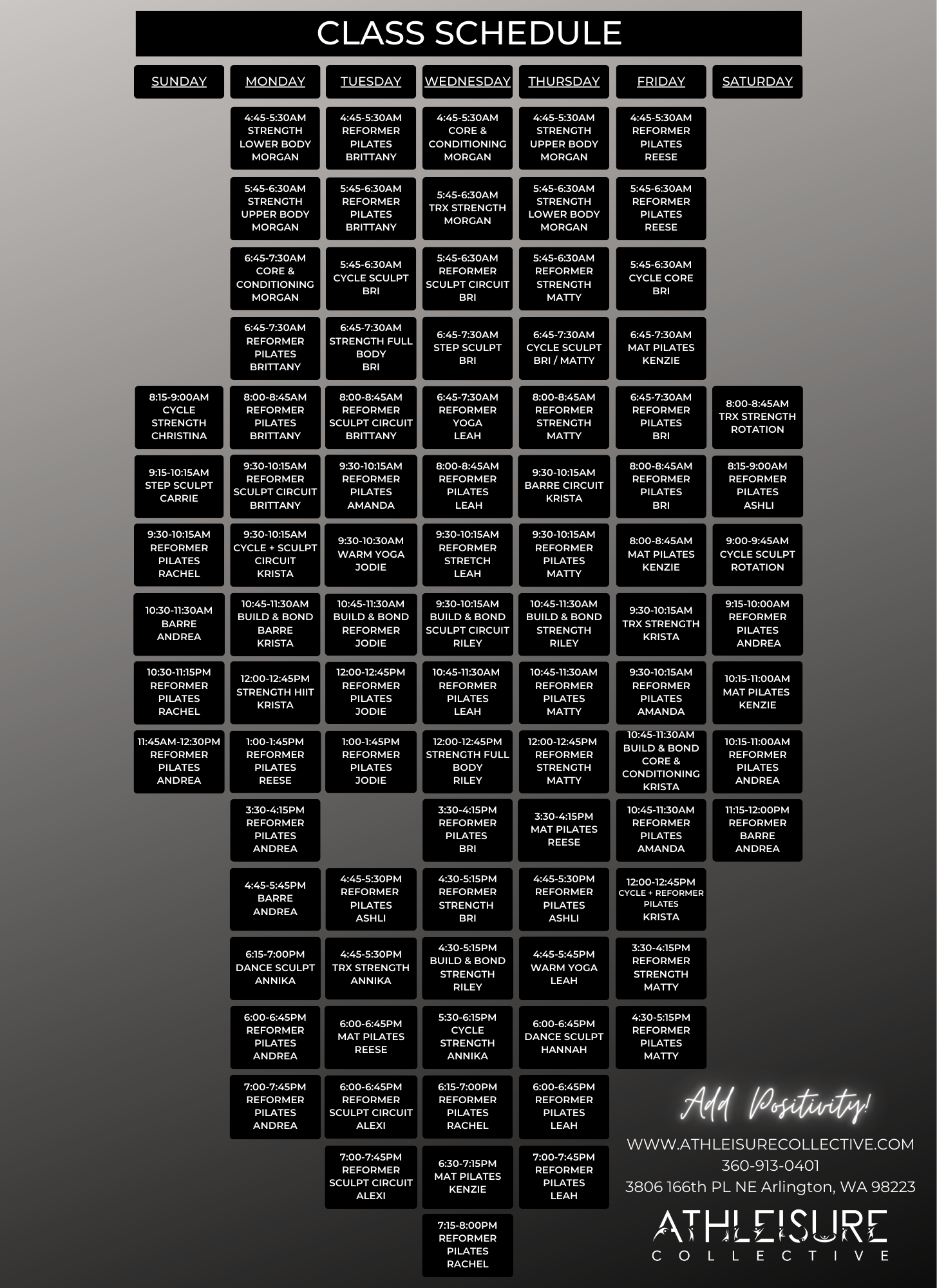 CLASS SCHEDULE

SUNDAY

8:15-9:00AM
CYCLE
STRENGTH
CHRISTINA

9:15-10:15AM
STEP SCULPT
CARRIE

9:30-10:15AM
REFORMER
PILATES
RACHEL

10:30-11:30AM
BARRE
ANDREA

10:30-11:15PM
REFORMER
PILATES
RACHEL

11:45AM-12:30PM
REFORMER
PILATES
ANDREA

MONDAY

4:45-5:30AM
STRENGTH
LOWER BODY
MORGAN

5:45-6:30AM
STRENGTH
UPPER BODY
MORGAN

6:45-7:30AM
CORE &
CONDITIONING
MORGAN

6:45-7:30AM
REFORMER
PILATES
BRITTANY

8:00-8:45AM
REFORMER
PILATES
BRITTANY

9:30-10:15AM
REFORMER
SCULPT CIRCUIT
BRITTANY

9:30-10:15AM
CYCLE + SCULPT
CIRCUIT
KRISTA

10:45-11:30AM
BUILD & BOND
BARRE
KRISTA

12:00-12:45PM
STRENGTH HIIT
KRISTA

1:00-1:45PM
REFORMER
PILATES
REESE

3:30-4:15PM
REFORMER
PILATES
ANDREA

4:45-5:45PM
BARRE
ANDREA

6:15-7:00PM
DANCE SCULPT
ANNIKA

6:00-6:45PM
REFORMER
PILATES
ANDREA

7:00-7:45PM
REFORMER
PILATES
ANDREA

TUESDAY

4:45-5:30AM
REFORMER
PILATES
BRITTANY

5:45-6:30AM
REFORMER
PILATES
BRITTANY

5:45-6:30AM
CYCLE SCULPT
BRI

6:45-7:30AM
STRENGTH FULL
BODY
BRI

8:00-8:45AM
REFORMER
SCULPT CIRCUIT
BRITTANY

9:30-10:15AM
REFORMER
PILATES
AMANDA

9:30-10:30AM
WARM YOGA
JODIE

10:45-11:30AM
BUILD & BOND
REFORMER
JODIE

12:00-12:45PM
REFORMER
PILATES
JODIE

1:00-1:45PM
REFORMER
PILATES
JODIE

4:45-5:30PM
REFORMER
PILATES
ASHLI

4:45-5:30PM
TRX STRENGTH
ANNIKA

6:00-6:45PM
MAT PILATES
REESE

6:00-6:45PM
REFORMER
SCULPT CIRCUIT
ALEXI

7:00-7:45PM
REFORMER
SCULPT CIRCUIT
ALEXI

WEDNESDAY

4:45-5:30AM
CORE &
CONDITIONING
MORGAN

5:45-6:30AM
TRX STRENGTH
MORGAN

5:45-6:30AM
REFORMER
SCULPT CIRCUIT
BRI

6:45-7:30AM
STEP SCULPT
BRI

6:45-7:30AM
REFORMER
YOGA
LEAH

8:00-8:45AM
REFORMER
PILATES
LEAH

9:30-10:15AM
REFORMER
STRETCH
LEAH

9:30-10:15AM
BUILD & BOND
SCULPT CIRCUIT
RILEY

10:45-11:30AM
REFORMER
PILATES
LEAH

12:00-12:45PM
STRENGTH FULL
BODY
RILEY

3:30-4:15PM
REFORMER
PILATES
BRI

4:30-5:15PM
REFORMER
STRENGTH
BRI

4:30-5:15PM
BUILD & BOND
STRENGTH
RILEY

5:30-6:15PM
CYCLE
STRENGTH
ANNIKA

6:15-7:00PM
REFORMER
PILATES
RACHEL

6:30-7:15PM
MAT PILATES
KENZIE

7:15-8:00PM
REFORMER
PILATES
RACHEL

THURSDAY

4:45-5:30AM
STRENGTH
UPPER BODY
MORGAN

5:45-6:30AM
STRENGTH
LOWER BODY
MORGAN

5:45-6:30AM
REFORMER
STRENGTH
MATTY

6:45-7:30AM
CYCLE SCULPT
BRI / MATTY

8:00-8:45AM
REFORMER
STRENGTH
MATTY

9:30-10:15AM
BARRE CIRCUIT
KRISTA

9:30-10:15AM
REFORMER
PILATES
MATTY

10:45-11:30AM
BUILD & BOND
STRENGTH
RILEY

10:45-11:30AM
REFORMER
PILATES
MATTY

12:00-12:45PM
REFORMER
STRENGTH
MATTY

3:30-4:15PM
MAT PILATES
REESE

4:45-5:30PM
REFORMER
PILATES
ASHLI

4:45-5:45PM
WARM YOGA
LEAH

6:00-6:45PM
DANCE SCULPT
HANNAH

6:00-6:45PM
REFORMER
PILATES
LEAH

7:00-7:45PM
REFORMER
PILATES
LEAH

FRIDAY

4:45-5:30AM
REFORMER
PILATES
REESE

5:45-6:30AM
REFORMER
PILATES
REESE

5:45-6:30AM
CYCLE CORE
BRI

6:45-7:30AM
MAT PILATES
KENZIE

6:45-7:30AM
REFORMER
PILATES
BRI

8:00-8:45AM
REFORMER
PILATES
BRI

8:00-8:45AM
MAT PILATES
KENZIE

9:30-10:15AM
TRX STRENGTH
KRISTA

9:30-10:15AM
REFORMER
PILATES
AMANDA

10:45-11:30AM
BUILD & BOND
CORE &
CONDITIONING
KRISTA

10:45-11:30AM
REFORMER
PILATES
AMANDA

12:00-12:45PM
CYCLE + REFORMER
PILATES
KRISTA

3:30-4:15PM
REFORMER
STRENGTH
MATTY

4:30-5:15PM
REFORMER
PILATES
MATTY

SATURDAY

8:00-8:45AM
TRX STRENGTH
ROTATION

8:15-9:00AM
REFORMER
PILATES
ASHLI

9:00-9:45AM
CYCLE SCULPT
ROTATION

9:15-10:00AM
REFORMER
PILATES
ANDREA

10:15-11:00AM
MAT PILATES
KENZIE

10:15-11:00AM
REFORMER
PILATES
ANDREA

11:15-12:00PM
REFORMER
BARRE
ANDREA

Add Positivity!

WWW.ATHLEISURECOLLECTIVE.COM
360-913-0401
3806 166th PL NE Arlington, WA 98223

ATHLEISURE
COLLECTIVE